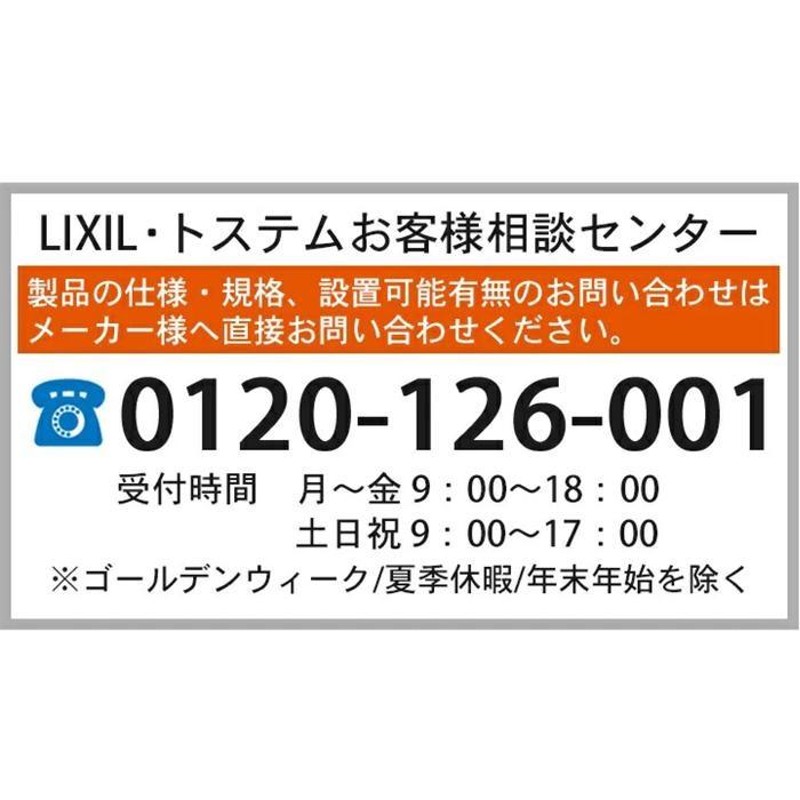 LIXIL・トステムお客様相談センター

製品の仕様・規格、設置可能有無のお問い合わせはメーカー様へ直接お問い合わせください。

0120-126-001

受付時間　月～金 9：00～18：00
土日祝 9：00～17：00

※ゴールデンウィーク/夏季休暇/年末年始を除く